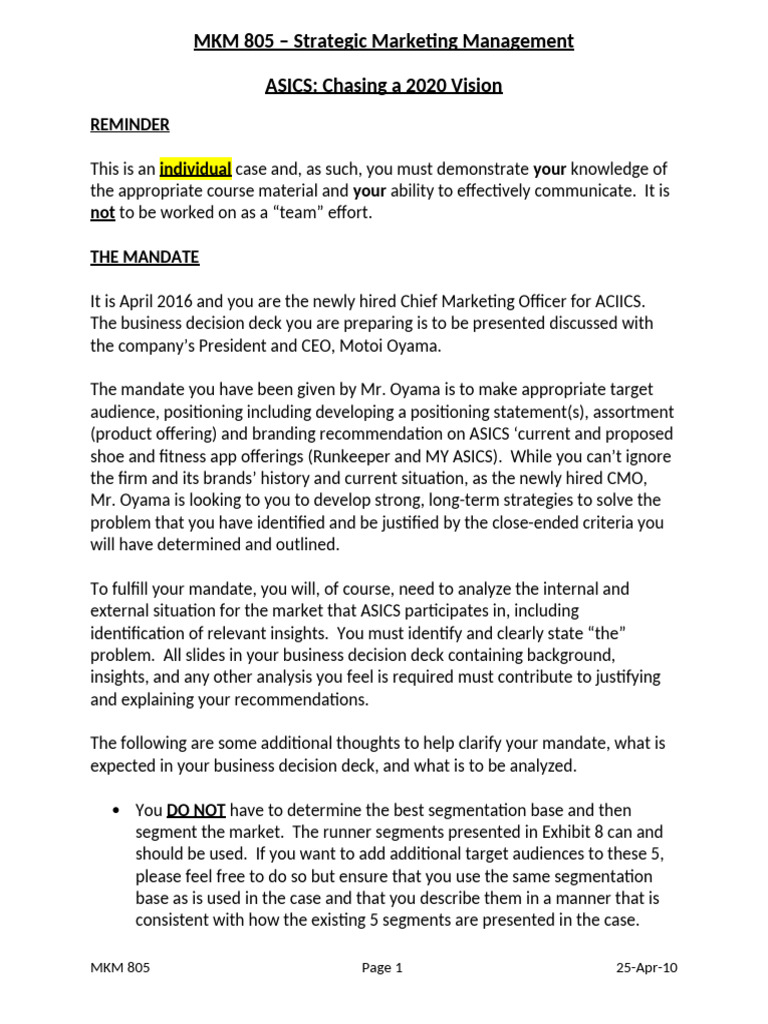 MKM 805 – Strategic Marketing Management

ASICS: Chasing a 2020 Vision

REMINDER

This is an individual case and, as such, you must demonstrate your knowledge of the appropriate course material and your ability to effectively communicate. It is not to be worked on as a "team" effort.

THE MANDATE

It is April 2016 and you are the newly hired Chief Marketing Officer for ACIICS. The business decision deck you are preparing is to be presented discussed with the company's President and CEO, Motoi Oyama.

The mandate you have been given by Mr. Oyama is to make appropriate target audience, positioning including developing a positioning statement(s), assortment (product offering) and branding recommendation on ASICS 'current and proposed shoe and fitness app offerings (Runkeeper and MY ASICS). While you can't ignore the firm and its brands' history and current situation, as the newly hired CMO, Mr. Oyama is looking to you to develop strong, long-term strategies to solve the problem that you have identified and be justified by the close-ended criteria you will have determined and outlined.

To fulfill your mandate, you will, of course, need to analyze the internal and external situation for the market that ASICS participates in, including identification of relevant insights. You must identify and clearly state "the" problem. All slides in your business decision deck containing background, insights, and any other analysis you feel is required must contribute to justifying and explaining your recommendations.

The following are some additional thoughts to help clarify your mandate, what is expected in your business decision deck, and what is to be analyzed.

• You DO NOT have to determine the best segmentation base and then segment the market. The runner segments presented in Exhibit 8 can and should be used. If you want to add additional target audiences to these 5, please feel free to do so but ensure that you use the same segmentation base as is used in the case and that you describe them in a manner that is consistent with how the existing 5 segments are presented in the case.

MKM 805 Page 1 25-Apr-10